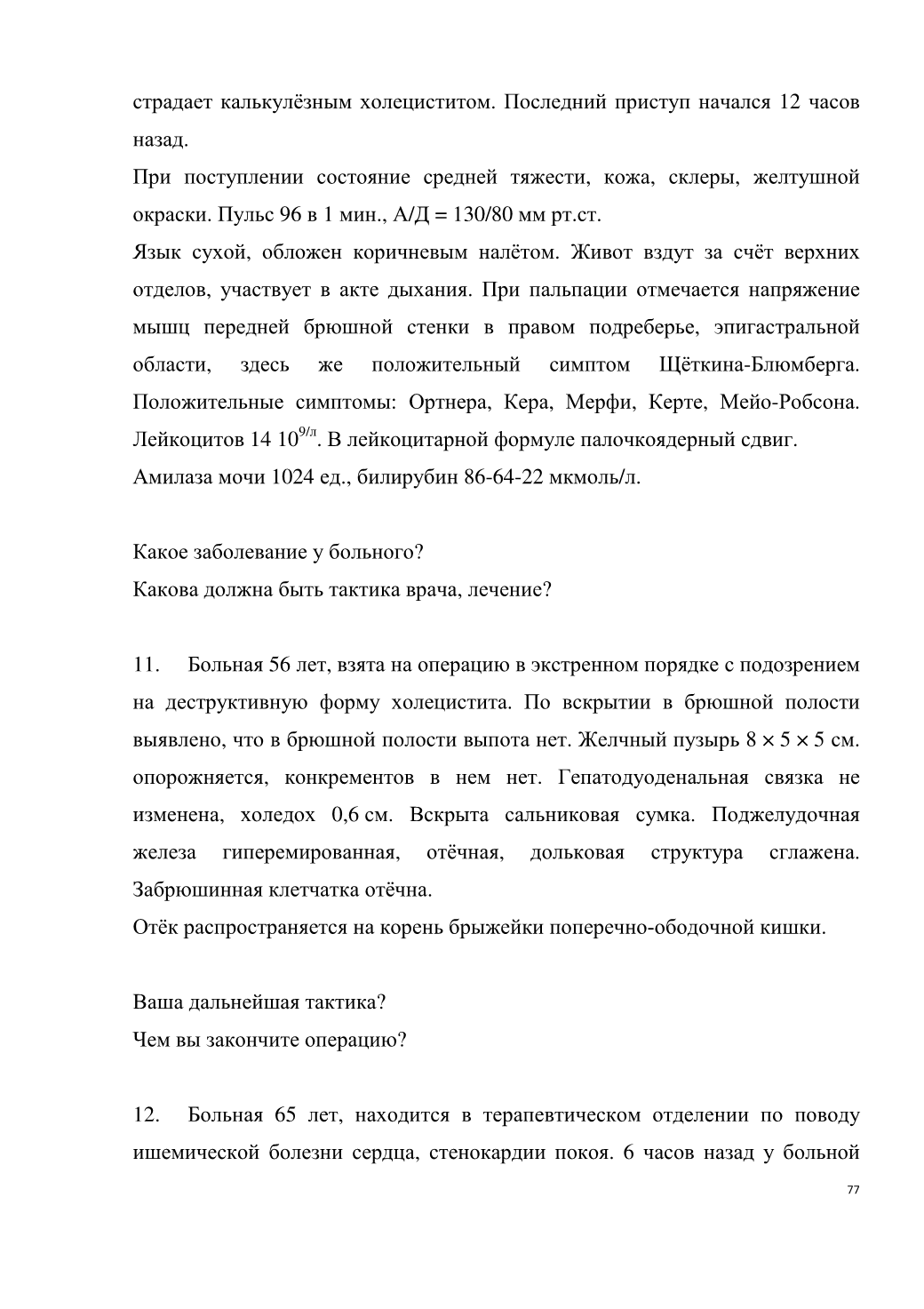 страдает калькулёзным холециститом. Последний приступ начался 12 часов назад.
При поступлении состояние средней тяжести, кожа, склеры, желтушной окраски. Пульс 96 в 1 мин., А/Д = 130/80 мм рт.ст.
Язык сухой, обложен коричневым налётом. Живот вздут за счёт верхних отделов, участвует в акте дыхания. При пальпации отмечается напряжение мышц передней брюшной стенки в правом подреберье, эпигастральной области, здесь же положительный симптом Щёткина-Блюмберга. Положительные симптомы: Ортнера, Кера, Мерфи, Керте, Мейо-Робсона. Лейкоцитов 14 $10^{9/л}$. В лейкоцитарной формуле палочкоядерный сдвиг.
Амилаза мочи 1024 ед., билирубин 86-64-22 мкмоль/л.

Какое заболевание у больного?
Какова должна быть тактика врача, лечение?

11. Больная 56 лет, взята на операцию в экстренном порядке с подозрением на деструктивную форму холецистита. По вскрытии в брюшной полости выявлено, что в брюшной полости выпота нет. Желчный пузырь $8 \times 5 \times 5$ см. опорожняется, конкрементов в нем нет. Гепатодуоденальная связка не изменена, холедох 0,6 см. Вскрыта сальниковая сумка. Поджелудочная железа гиперемированная, отёчная, дольковая структура сглажена. Забрюшинная клетчатка отёчна.
Отёк распространяется на корень брыжейки поперечно-ободочной кишки.

Ваша дальнейшая тактика?
Чем вы закончите операцию?

12. Больная 65 лет, находится в терапевтическом отделении по поводу ишемической болезни сердца, стенокардии покоя. 6 часов назад у больной

77